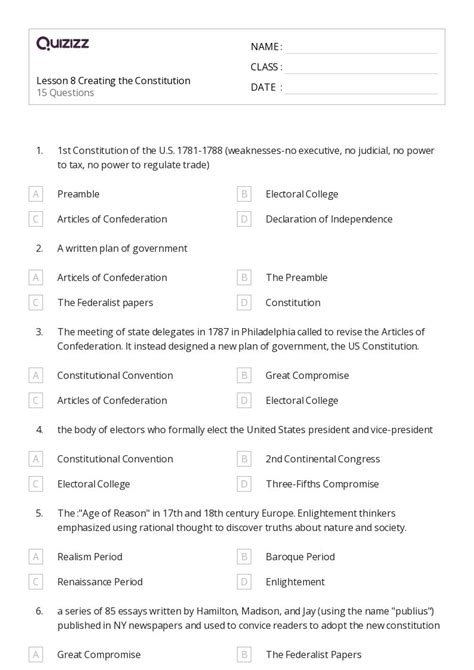 Quizizz

NAME :

CLASS :

DATE :

Lesson 8 Creating the Constitution
15 Questions

1. 1st Constitution of the U.S. 1781-1788 (weaknesses-no executive, no judicial, no power to tax, no power to regulate trade)

A Preamble
B Electoral College
C Articles of Confederation
D Declaration of Independence

2. A written plan of government

A Articels of Confederation
B The Preamble
C The Federalist papers
D Constitution

3. The meeting of state delegates in 1787 in Philadelphia called to revise the Articles of Confederation. It instead designed a new plan of government, the US Constitution.

A Constitutional Convention
B Great Compromise
C Articles of Confederation
D Electoral College

4. the body of electors who formally elect the United States president and vice-president

A Constitutional Convention
B 2nd Continental Congress
C Electoral College
D Three-Fifths Compromise

5. The :"Age of Reason" in 17th and 18th century Europe. Enlightement thinkers emphasized using rational thought to discover truths about nature and society.

A Realism Period
B Baroque Period
C Renaissance Period
D Enlightement

6. a series of 85 essays written by Hamilton, Madison, and Jay (using the name "publius") published in NY newspapers and used to convice readers to adopt the new constitution

A Great Compromise
B The Federalist Papers